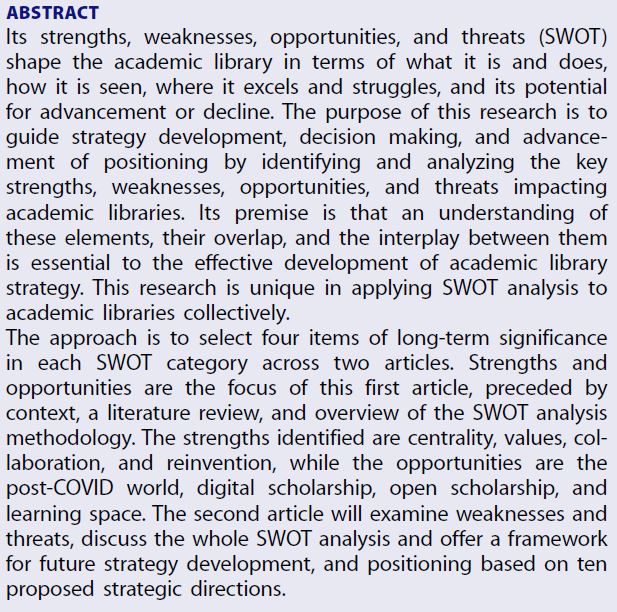 ABSTRACT
Its strengths, weaknesses, opportunities, and threats (SWOT) shape the academic library in terms of what it is and does, how it is seen, where it excels and struggles, and its potential for advancement or decline. The purpose of this research is to guide strategy development, decision making, and advancement of positioning by identifying and analyzing the key strengths, weaknesses, opportunities, and threats impacting academic libraries. Its premise is that an understanding of these elements, their overlap, and the interplay between them is essential to the effective development of academic library strategy. This research is unique in applying SWOT analysis to academic libraries collectively.
The approach is to select four items of long-term significance in each SWOT category across two articles. Strengths and opportunities are the focus of this first article, preceded by context, a literature review, and overview of the SWOT analysis methodology. The strengths identified are centrality, values, collaboration, and reinvention, while the opportunities are the post-COVID world, digital scholarship, open scholarship, and learning space. The second article will examine weaknesses and threats, discuss the whole SWOT analysis and offer a framework for future strategy development, and positioning based on ten proposed strategic directions.